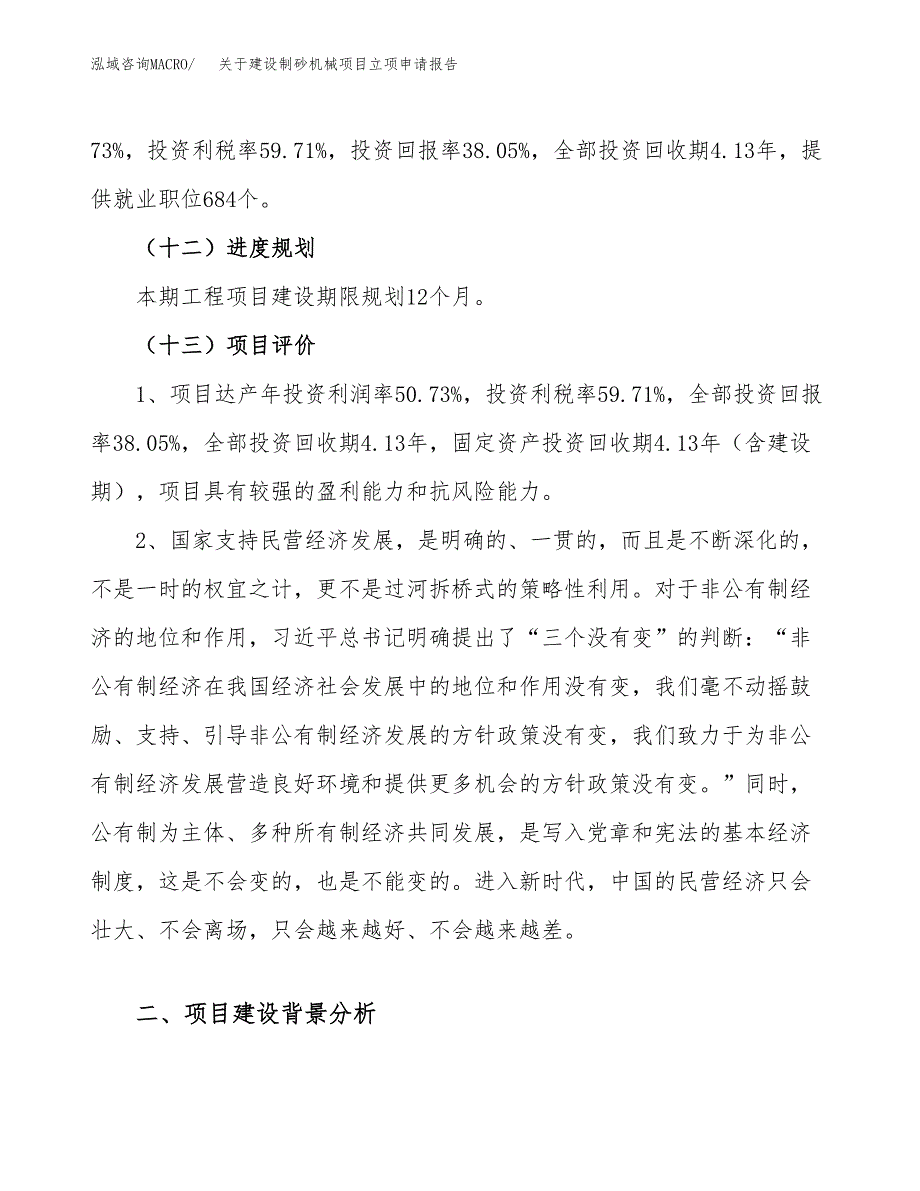 泓域咨询MACRO/　关于建设制砂机械项目立项申请报告

73%，投资利税率59.71%，投资回报率38.05%，全部投资回收期4.13年，提供就业职位684个。

（十二）进度规划

本期工程项目建设期限规划12个月。

（十三）项目评价

1、项目达产年投资利润率50.73%，投资利税率59.71%，全部投资回报率38.05%，全部投资回收期4.13年，固定资产投资回收期4.13年（含建设期），项目具有较强的盈利能力和抗风险能力。

2、国家支持民营经济发展，是明确的、一贯的，而且是不断深化的，不是一时的权宜之计，更不是过河拆桥式的策略性利用。对于非公有制经济的地位和作用，习近平总书记明确提出了“三个没有变”的判断：“非公有制经济在我国经济社会发展中的地位和作用没有变，我们毫不动摇鼓励、支持、引导非公有制经济发展的方针政策没有变，我们致力于为非公有制经济发展营造良好环境和提供更多机会的方针政策没有变。”同时，公有制为主体、多种所有制经济共同发展，是写入党章和宪法的基本经济制度，这是不会变的，也是不能变的。进入新时代，中国的民营经济只会壮大、不会离场，只会越来越好、不会越来越差。

二、项目建设背景分析